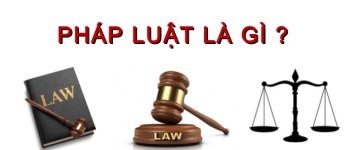 PHÁP LUẬT LÀ GÌ ?

LAW

LAW